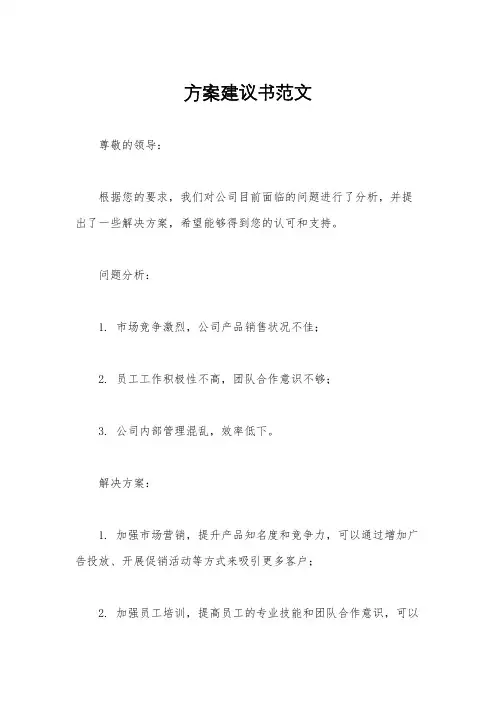 方案建议书范文

尊敬的领导：

根据您的要求，我们对公司目前面临的问题进行了分析，并提出了一些解决方案，希望能够得到您的认可和支持。

问题分析：

1. 市场竞争激烈，公司产品销售状况不佳；

2. 员工工作积极性不高，团队合作意识不够；

3. 公司内部管理混乱，效率低下。

解决方案：

1. 加强市场营销，提升产品知名度和竞争力，可以通过增加广告投放、开展促销活动等方式来吸引更多客户；

2. 加强员工培训，提高员工的专业技能和团队合作意识，可以